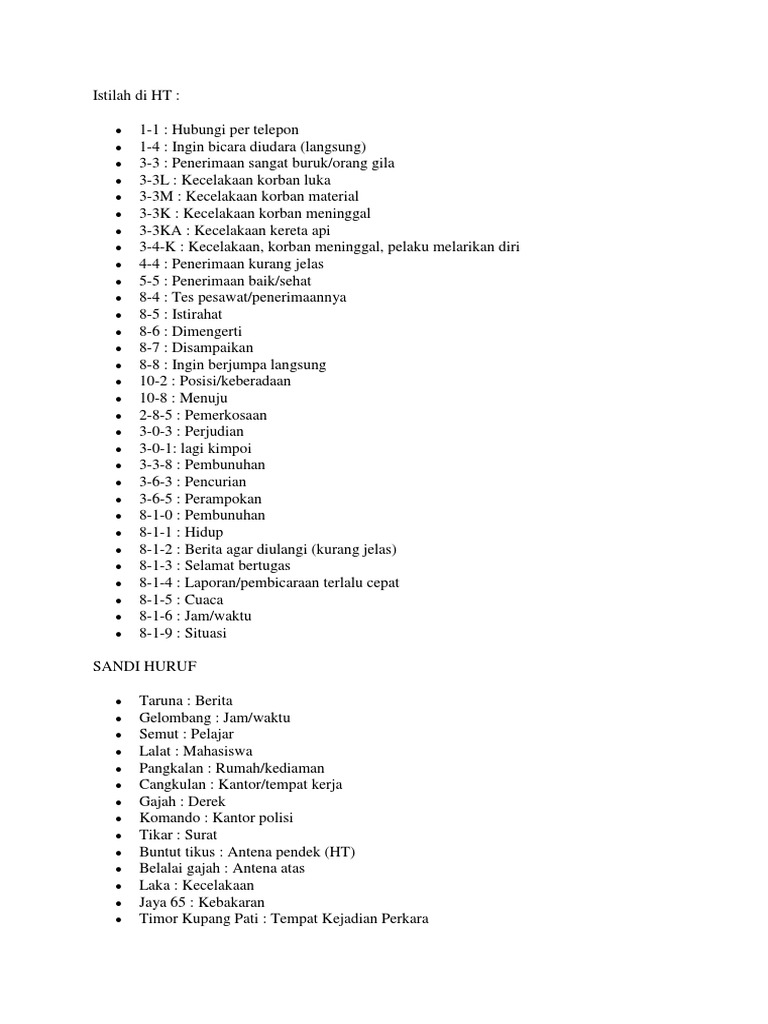 Istilah di HT :

- 1-1 : Hubungi per telepon
- 1-4 : Ingin bicara diudara (langsung)
- 3-3 : Penerimaan sangat buruk/orang gila
- 3-3L : Kecelakaan korban luka
- 3-3M : Kecelakaan korban material
- 3-3K : Kecelakaan korban meninggal
- 3-3KA : Kecelakaan kereta api
- 3-4-K : Kecelakaan, korban meninggal, pelaku melarikan diri
- 4-4 : Penerimaan kurang jelas
- 5-5 : Penerimaan baik/sehat
- 8-4 : Tes pesawat/penerimaannya
- 8-5 : Istirahat
- 8-6 : Dimengerti
- 8-7 : Disampaikan
- 8-8 : Ingin berjumpa langsung
- 10-2 : Posisi/keberadaan
- 10-8 : Menuju
- 2-8-5 : Pemerkosaan
- 3-0-3 : Perjudian
- 3-0-1: lagi kimpoi
- 3-3-8 : Pembunuhan
- 3-6-3 : Pencurian
- 3-6-5 : Perampokan
- 8-1-0 : Pembunuhan
- 8-1-1 : Hidup
- 8-1-2 : Berita agar diulangi (kurang jelas)
- 8-1-3 : Selamat bertugas
- 8-1-4 : Laporan/pembicaraan terlalu cepat
- 8-1-5 : Cuaca
- 8-1-6 : Jam/waktu
- 8-1-9 : Situasi

SANDI HURUF

- Taruna : Berita
- Gelombang : Jam/waktu
- Semut : Pelajar
- Lalat : Mahasiswa
- Pangkalan : Rumah/kediaman
- Cangkulan : Kantor/tempat kerja
- Gajah : Derek
- Komando : Kantor polisi
- Tikar : Surat
- Buntut tikus : Antena pendek (HT)
- Belalai gajah : Antena atas
- Laka : Kecelakaan
- Jaya 65 : Kebakaran
- Timor Kupang Pati : Tempat Kejadian Perkara